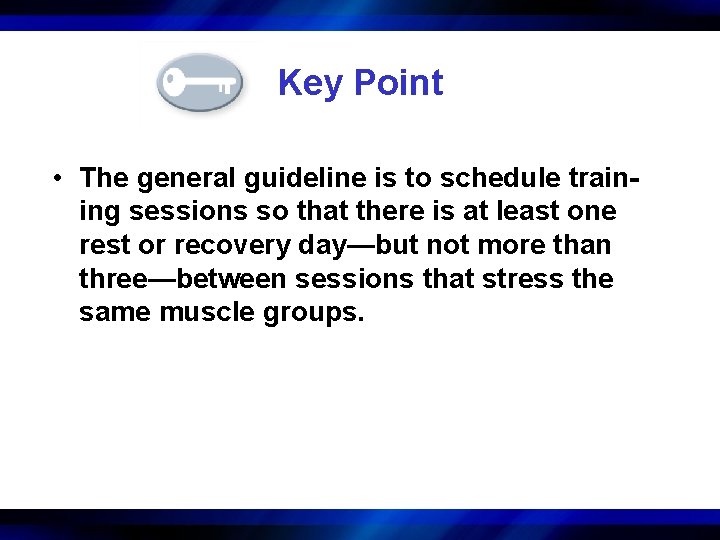 Key Point

• The general guideline is to schedule training sessions so that there is at least one rest or recovery day—but not more than three—between sessions that stress the same muscle groups.